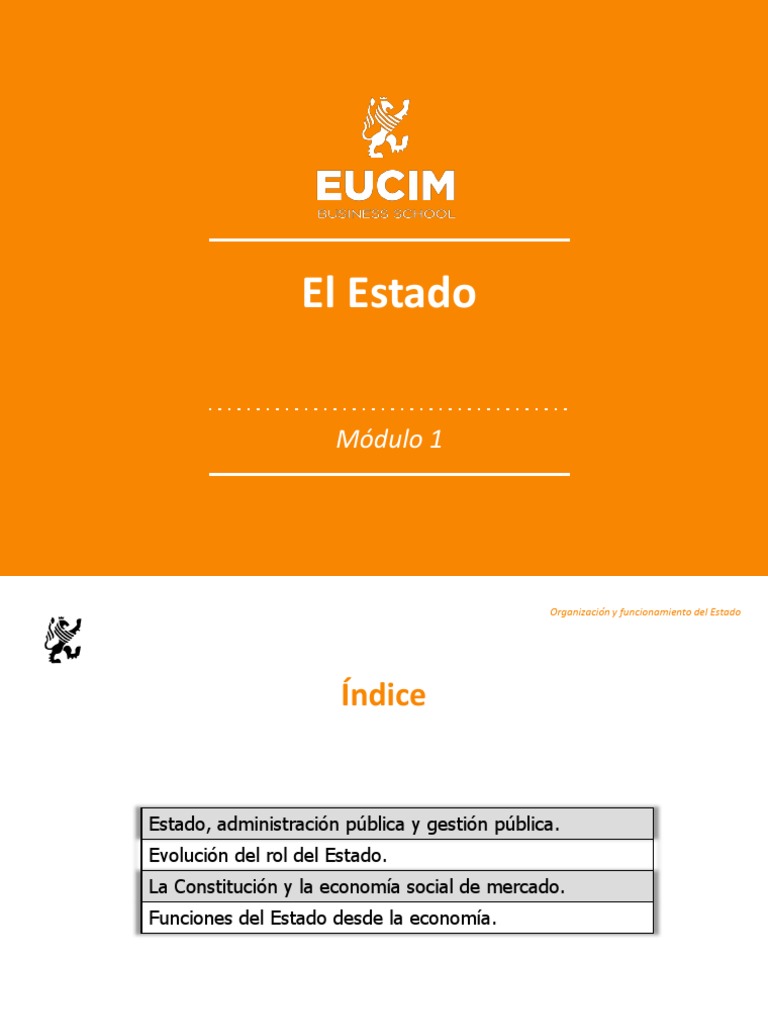 EUCIM
BUSINESS SCHOOL

El Estado

Módulo 1

Organización y funcionamiento del Estado

Índice

Estado, administración pública y gestión pública.

Evolución del rol del Estado.

La Constitución y la economía social de mercado.

Funciones del Estado desde la economía.